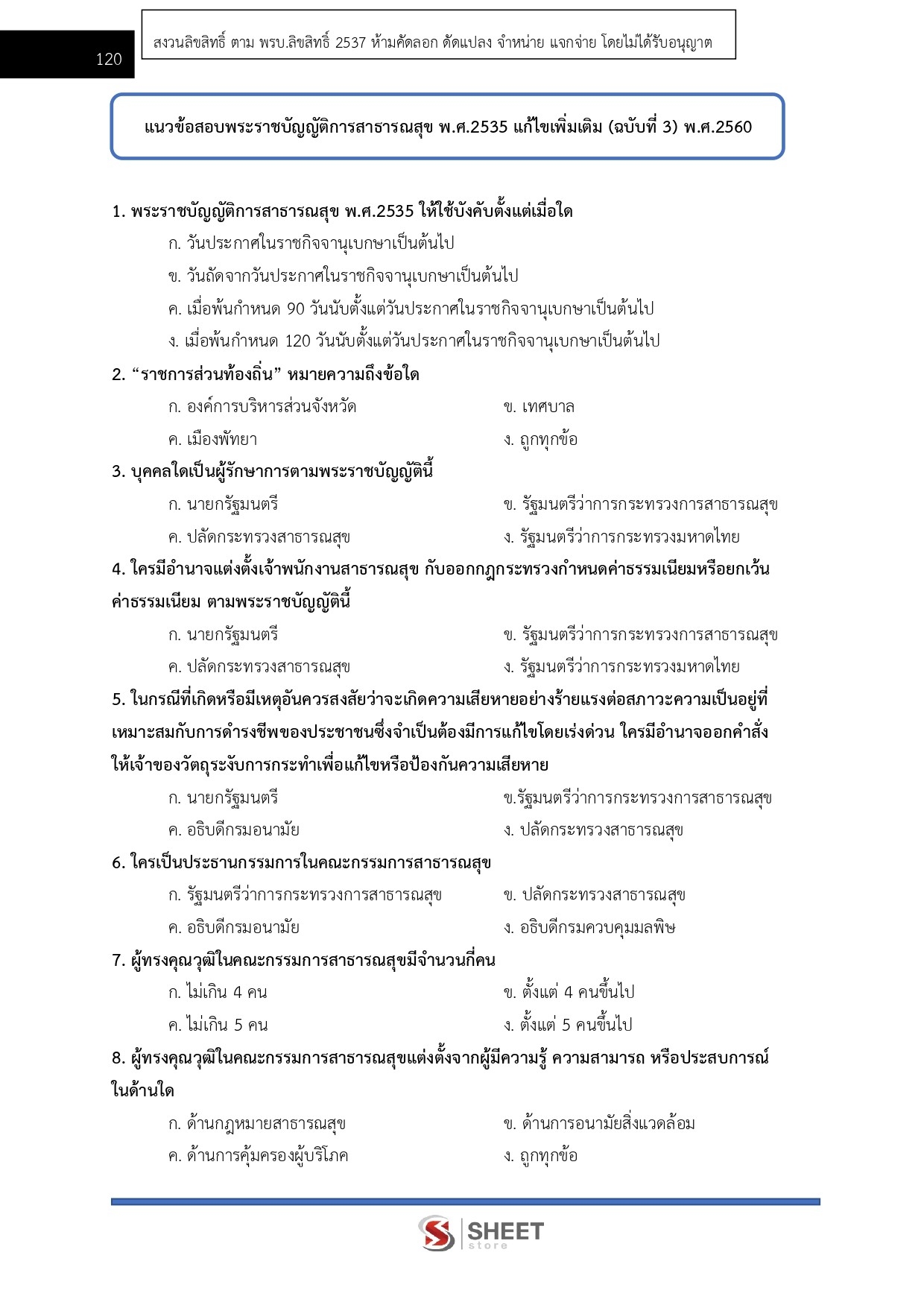 120

สงวนลิขสิทธิ์ ตาม พรบ.ลิขสิทธิ์ 2537 ห้ามคัดลอก ดัดแปลง จำหน่าย แจกจ่าย โดยไม่ได้รับอนุญาต

แนวข้อสอบพระราชบัญญัติการสาธารณสุข พ.ศ.2535 แก้ไขเพิ่มเติม (ฉบับที่ 3) พ.ศ.2560

1. พระราชบัญญัติการสาธารณสุข พ.ศ.2535 ให้ใช้บังคับตั้งแต่เมื่อใด

ก. วันประกาศในราชกิจจานุเบกษาเป็นต้นไป

ข. วันถัดจากวันประกาศในราชกิจจานุเบกษาเป็นต้นไป

ค. เมื่อพ้นกำหนด 90 วันนับตั้งแต่วันประกาศในราชกิจจานุเบกษาเป็นต้นไป

ง. เมื่อพ้นกำหนด 120 วันนับตั้งแต่วันประกาศในราชกิจจานุเบกษาเป็นต้นไป

2. “ราชการส่วนท้องถิ่น” หมายความถึงข้อใด

ก. องค์การบริหารส่วนจังหวัด

ข. เทศบาล

ค. เมืองพัทยา

ง. ถูกทุกข้อ

3. บุคคลใดเป็นผู้รักษาการตามพระราชบัญญัตินี้

ก. นายกรัฐมนตรี

ข. รัฐมนตรีว่าการกระทรวงการสาธารณสุข

ค. ปลัดกระทรวงสาธารณสุข

ง. รัฐมนตรีว่าการกระทรวงมหาดไทย

4. ใครมีอำนาจแต่งตั้งเจ้าพนักงานสาธารณสุข กับออกกฎกระทรวงกำหนดค่าธรรมเนียมหรือยกเว้นค่าธรรมเนียม ตามพระราชบัญญัตินี้

ก. นายกรัฐมนตรี

ข. รัฐมนตรีว่าการกระทรวงการสาธารณสุข

ค. ปลัดกระทรวงสาธารณสุข

ง. รัฐมนตรีว่าการกระทรวงมหาดไทย

5. ในกรณีที่เกิดหรือมีเหตุอันควรสงสัยว่าจะเกิดความเสียหายอย่างร้ายแรงต่อสภาวะความเป็นอยู่ที่เหมาะสมกับการดำรงชีพของประชาชนซึ่งจำเป็นต้องมีการแก้ไขโดยเร่งด่วน ใครมีอำนาจออกคำสั่งให้เจ้าของวัตถุระงับการกระทำเพื่อแก้ไขหรือป้องกันความเสียหาย

ก. นายกรัฐมนตรี

ข.รัฐมนตรีว่าการกระทรวงการสาธารณสุข

ค. อธิบดีกรมอนามัย

ง. ปลัดกระทรวงสาธารณสุข

6. ใครเป็นประธานกรรมการในคณะกรรมการสาธารณสุข

ก. รัฐมนตรีว่าการกระทรวงการสาธารณสุข

ข. ปลัดกระทรวงสาธารณสุข

ค. อธิบดีกรมอนามัย

ง. อธิบดีกรมควบคุมมลพิษ

7. ผู้ทรงคุณวุฒิในคณะกรรมการสาธารณสุขมีจำนวนกี่คน

ก. ไม่เกิน 4 คน

ข. ตั้งแต่ 4 คนขึ้นไป

ค. ไม่เกิน 5 คน

ง. ตั้งแต่ 5 คนขึ้นไป

8. ผู้ทรงคุณวุฒิในคณะกรรมการสาธารณสุขแต่งตั้งจากผู้มีความรู้ ความสามารถ หรือประสบการณ์ในด้านใด

ก. ด้านกฎหมายสาธารณสุข

ข. ด้านการอนามัยสิ่งแวดล้อม

ค. ด้านการคุ้มครองผู้บริโภค

ง. ถูกทุกข้อ

SHEET store